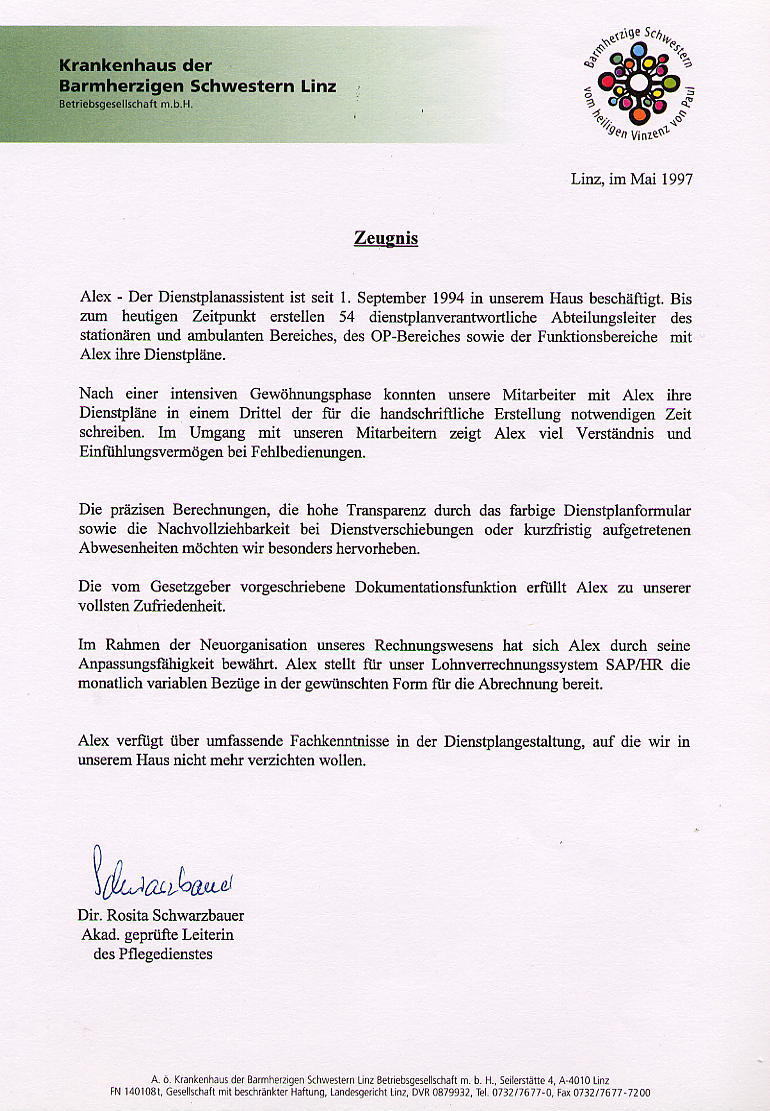 Krankenhaus der
Barmherzigen Schwestern Linz
Betriebsgesellschaft m.b.H.

Barmherzige Schwestern vom heiligen Vinzenz von Paul

Linz, im Mai 1997

Zeugnis

Alex - Der Dienstplanassistent ist seit 1. September 1994 in unserem Haus beschäftigt. Bis zum heutigen Zeitpunkt erstellen 54 dienstplanverantwortliche Abteilungsleiter des stationären und ambulanten Bereiches, des OP-Bereiches sowie der Funktionsbereiche mit Alex ihre Dienstpläne.

Nach einer intensiven Gewöhnungsphase konnten unsere Mitarbeiter mit Alex ihre Dienstpläne in einem Drittel der für die handschriftliche Erstellung notwendigen Zeit schreiben. Im Umgang mit unseren Mitarbeitern zeigt Alex viel Verständnis und Einfühlungsvermögen bei Fehlbedienungen.

Die präzisen Berechnungen, die hohe Transparenz durch das farbige Dienstplanformular sowie die Nachvollziehbarkeit bei Dienstverschiebungen oder kurzfristig aufgetretenen Abwesenheiten möchten wir besonders hervorheben.

Die vom Gesetzgeber vorgeschriebene Dokumentationsfunktion erfüllt Alex zu unserer vollsten Zufriedenheit.

Im Rahmen der Neuorganisation unseres Rechnungswesens hat sich Alex durch seine Anpassungsfähigkeit bewährt. Alex stellt für unser Lohnverrechnungssystem SAP/HR die monatlich variablen Bezüge in der gewünschten Form für die Abrechnung bereit.

Alex verfügt über umfassende Fachkenntnisse in der Dienstplangestaltung, auf die wir in unserem Haus nicht mehr verzichten wollen.

Schwarzbauer
Dir. Rosita Schwarzbauer
Akad. geprüfte Leiterin
des Pflegedienstes

A. ö. Krankenhaus der Barmherzigen Schwestern Linz Betriebsgesellschaft m. b. H., Seilerstätte 4, A-4010 Linz
FN 140108t, Gesellschaft mit beschränkter Haftung, Landesgericht Linz, DVR 0879932, Tel. 0732/7677-0, Fax 0732/7677-7200